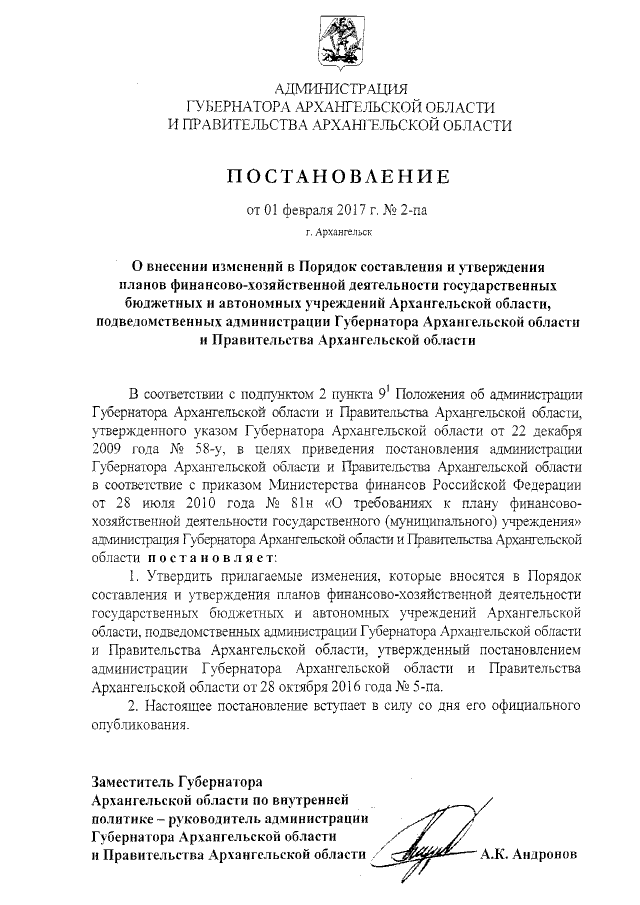 АДМИНИСТРАЦИЯ
ГУБЕРНАТОРА АРХАНГЕЛЬСКОЙ ОБЛАСТИ
И ПРАВИТЕЛЬСТВА АРХАНГЕЛЬСКОЙ ОБЛАСТИ

ПОСТАНОВЛЕНИЕ

от 01 февраля 2017 г. № 2-па

г. Архангельск

О внесении изменений в Порядок составления и утверждения планов финансово-хозяйственной деятельности государственных бюджетных и автономных учреждений Архангельской области, подведомственных администрации Губернатора Архангельской области и Правительства Архангельской области

В соответствии с подпунктом 2 пункта $9^1$ Положения об администрации Губернатора Архангельской области и Правительства Архангельской области, утвержденного указом Губернатора Архангельской области от 22 декабря 2009 года № 58-у, в целях приведения постановления администрации Губернатора Архангельской области и Правительства Архангельской области в соответствие с приказом Министерства финансов Российской Федерации от 28 июля 2010 года № 81н «О требованиях к плану финансово-хозяйственной деятельности государственного (муниципального) учреждения» администрация Губернатора Архангельской области и Правительства Архангельской области постановляет:

1. Утвердить прилагаемые изменения, которые вносятся в Порядок составления и утверждения планов финансово-хозяйственной деятельности государственных бюджетных и автономных учреждений Архангельской области, подведомственных администрации Губернатора Архангельской области и Правительства Архангельской области, утвержденный постановлением администрации Губернатора Архангельской области и Правительства Архангельской области от 28 октября 2016 года № 5-па.

2. Настоящее постановление вступает в силу со дня его официального опубликования.

Заместитель Губернатора Архангельской области по внутренней политике – руководитель администрации Губернатора Архангельской области и Правительства Архангельской области А.К. Андронов